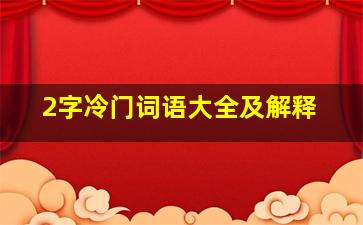 2字冷门词语大全及解释